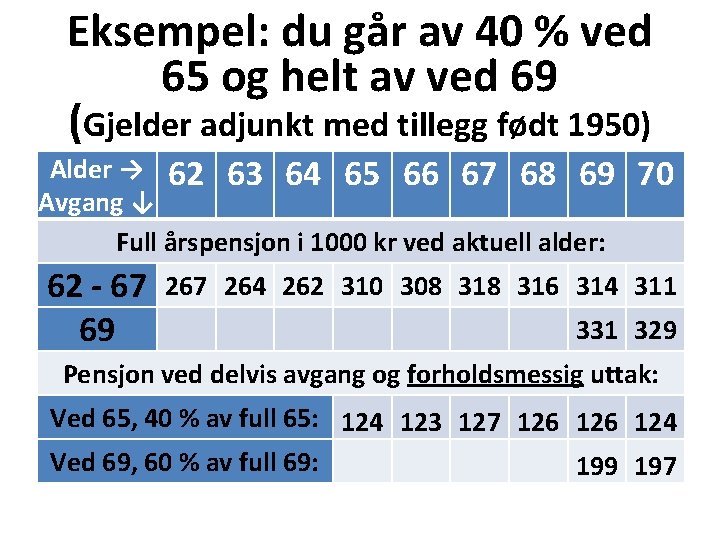 Eksempel: du går av 40 % ved 65 og helt av ved 69
(Gjelder adjunkt med tillegg født 1950)

| Alder → Avgang ↓ | 62 | 63 | 64 | 65 | 66 | 67 | 68 | 69 | 70 |
|---|---|---|---|---|---|---|---|---|---|
| Full årspensjon i 1000 kr ved aktuell alder: | | | | | | | | | |
| 62 - 67 | 267 | 264 | 262 | 310 | 308 | 318 | 316 | 314 | 311 |
| 69 | | | | | | | | 331 | 329 |
| Pensjon ved delvis avgang og forholdsmessig uttak: | | | | | | | | | |
| Ved 65, 40 % av full 65: | | | | 124 | 123 | 127 | 126 | 126 | 124 |
| Ved 69, 60 % av full 69: | | | | | | | | 199 | 197 |